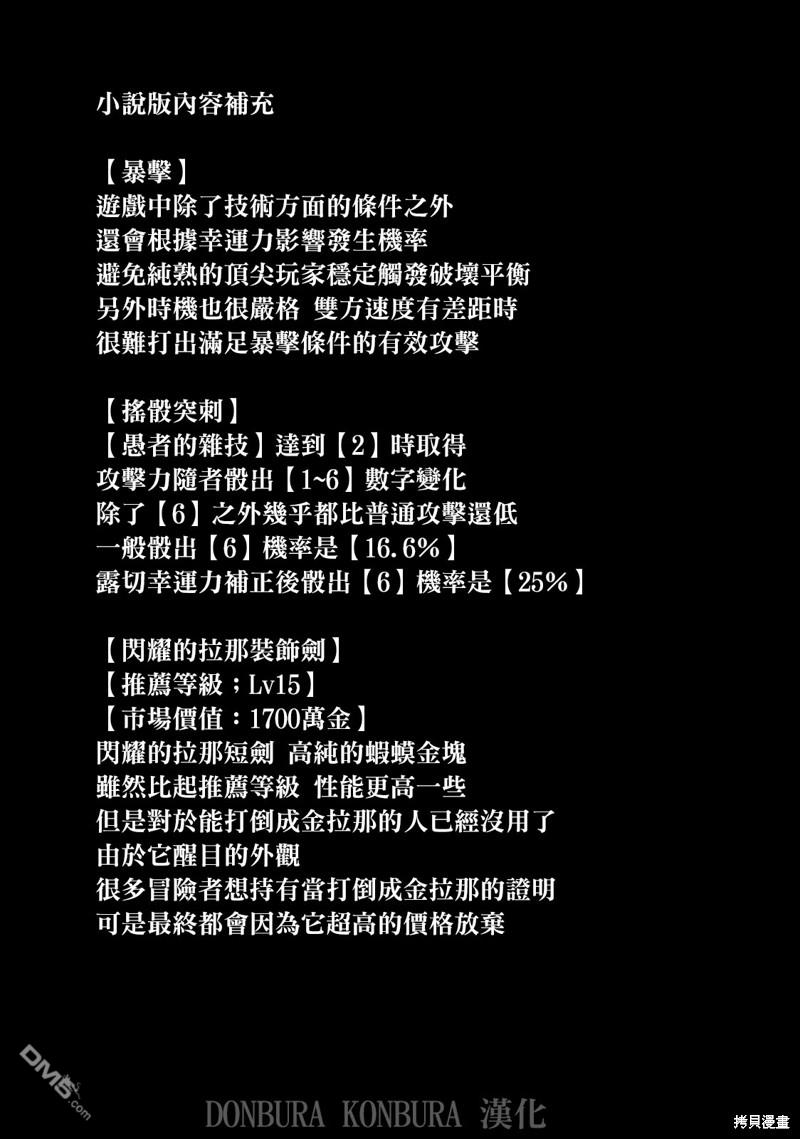 小說版內容補充

【暴擊】
遊戲中除了技術方面的條件之外
還會根據幸運力影響發生機率
避免純熟的頂尖玩家穩定觸發破壞平衡
另外時機也很嚴格 雙方速度有差距時
很難打出滿足暴擊條件的有效攻擊

【搖骰突刺】
【愚者的雜技】達到【2】時取得
攻擊力隨者骰出【1~6】數字變化
除了【6】之外幾乎都比普通攻擊還低
一般骰出【6】機率是【16.6%】
露切幸運力補正後骰出【6】機率是【25%】

【閃耀的拉那裝飾劍】
【推薦等級；Lv15】
【市場價值：1700萬金】
閃耀的拉那短劍 高純的蝦蟆金塊
雖然比起推薦等級 性能更高一些
但是對於能打倒成金拉那的人已經沒用了
由於它醒目的外觀
很多冒險者想持有當打倒成金拉那的證明
可是最終都會因為它超高的價格放棄

DM5.com

DONBURA KONBURA 漢化

拷貝漫畫